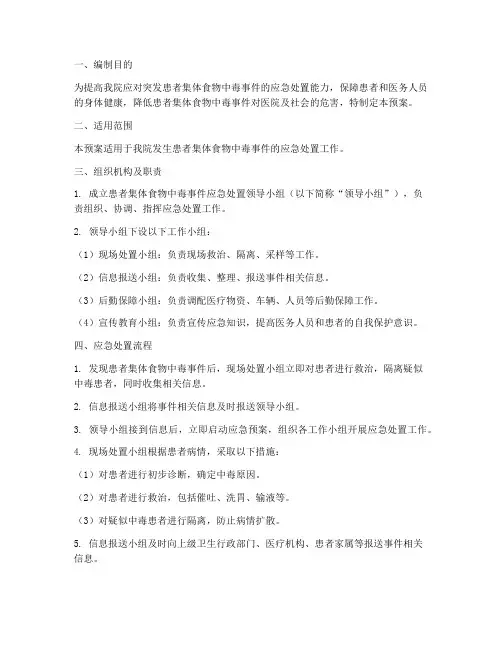 一、编制目的

为提高我院应对突发患者集体食物中毒事件的应急处置能力，保障患者和医务人员的身体健康，降低患者集体食物中毒事件对医院及社会的危害，特制定本预案。

二、适用范围

本预案适用于我院发生患者集体食物中毒事件的应急处置工作。

三、组织机构及职责

1. 成立患者集体食物中毒事件应急处置领导小组（以下简称“领导小组”），负责组织、协调、指挥应急处置工作。

2. 领导小组下设以下工作小组：

（1）现场处置小组：负责现场救治、隔离、采样等工作。

（2）信息报送小组：负责收集、整理、报送事件相关信息。

（3）后勤保障小组：负责调配医疗物资、车辆、人员等后勤保障工作。

（4）宣传教育小组：负责宣传应急知识，提高医务人员和患者的自我保护意识。

四、应急处置流程

1. 发现患者集体食物中毒事件后，现场处置小组立即对患者进行救治，隔离疑似中毒患者，同时收集相关信息。

2. 信息报送小组将事件相关信息及时报送领导小组。

3. 领导小组接到信息后，立即启动应急预案，组织各工作小组开展应急处置工作。

4. 现场处置小组根据患者病情，采取以下措施：

（1）对患者进行初步诊断，确定中毒原因。

（2）对患者进行救治，包括催吐、洗胃、输液等。

（3）对疑似中毒患者进行隔离，防止病情扩散。

5. 信息报送小组及时向上级卫生行政部门、医疗机构、患者家属等报送事件相关信息。